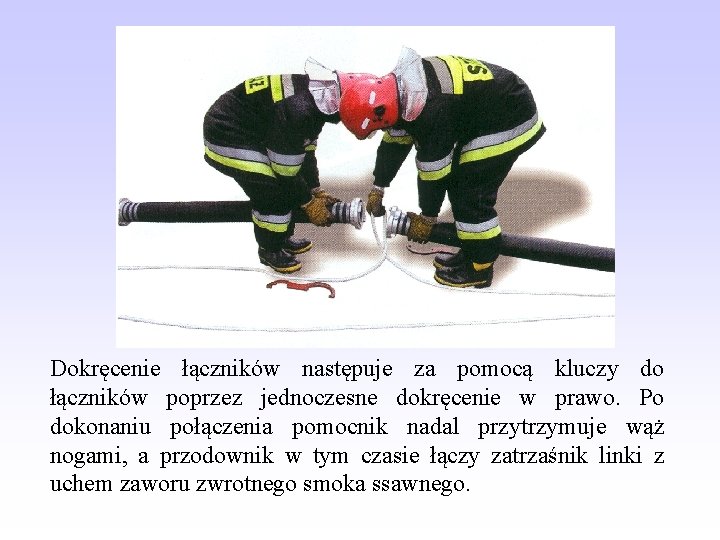 Dokręcenie łączników następuje za pomocą kluczy do łączników poprzez jednoczesne dokręcenie w prawo. Po dokonaniu połączenia pomocnik nadal przytrzymuje wąż nogami, a przodownik w tym czasie łączy zatrzaśnik linki z uchem zaworu zwrotnego smoka ssawnego.